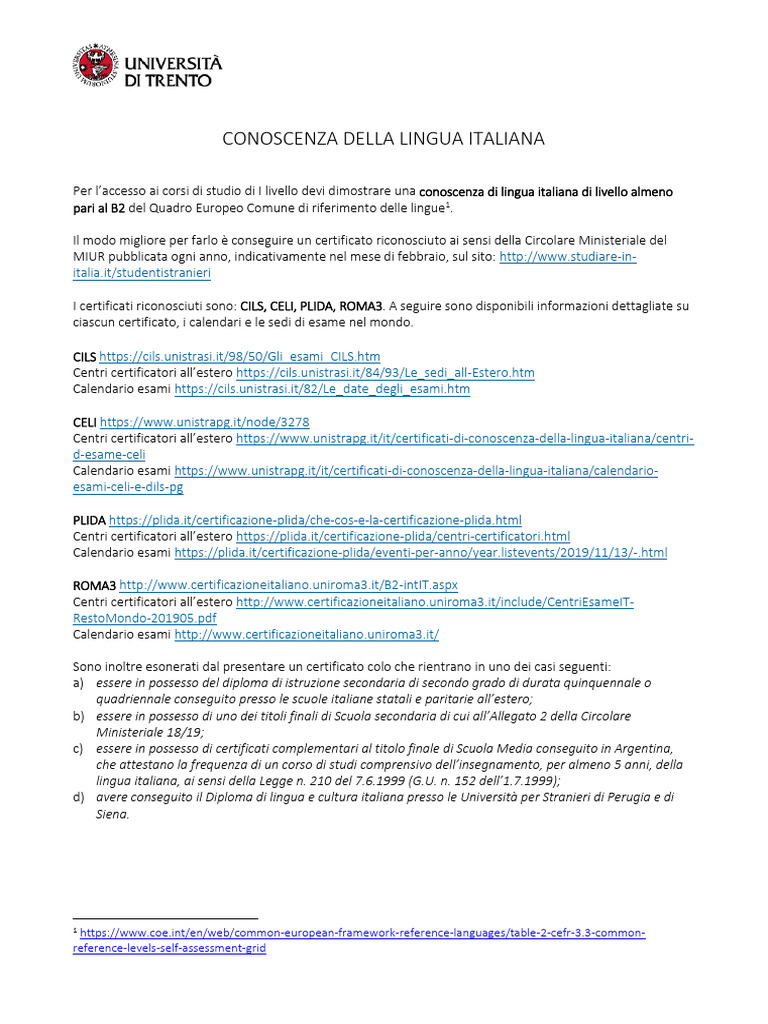 UNIVERSITÀ DI TRENTO

CONOSCENZA DELLA LINGUA ITALIANA

Per l'accesso ai corsi di studio di I livello devi dimostrare una conoscenza di lingua italiana di livello almeno pari al B2 del Quadro Europeo Comune di riferimento delle lingue$^1$.

Il modo migliore per farlo è conseguire un certificato riconosciuto ai sensi della Circolare Ministeriale del MIUR pubblicata ogni anno, indicativamente nel mese di febbraio, sul sito: http://www.studiare-in-italia.it/studentistranieri

I certificati riconosciuti sono: CILS, CELI, PLIDA, ROMA3. A seguire sono disponibili informazioni dettagliate su ciascun certificato, i calendari e le sedi di esame nel mondo.

CILS https://cils.unistrasi.it/98/50/Gli_esami_CILS.htm
Centri certificatori all'estero https://cils.unistrasi.it/84/93/Le_sedi_all-Estero.htm
Calendario esami https://cils.unistrasi.it/82/Le_date_degli_esami.htm

CELI https://www.unistrapg.it/node/3278
Centri certificatori all'estero https://www.unistrapg.it/it/certificati-di-conoscenza-della-lingua-italiana/centri-d-esame-celi
Calendario esami https://www.unistrapg.it/it/certificati-di-conoscenza-della-lingua-italiana/calendario-esami-celi-e-dils-pg

PLIDA https://plida.it/certificazione-plida/che-cos-e-la-certificazione-plida.html
Centri certificatori all'estero https://plida.it/certificazione-plida/centri-certificatori.html
Calendario esami https://plida.it/certificazione-plida/eventi-per-anno/year.listevents/2019/11/13/-.html

ROMA3 http://www.certificazioneitaliano.uniroma3.it/B2-intIT.aspx
Centri certificatori all'estero http://www.certificazioneitaliano.uniroma3.it/include/CentriEsameIT-RestoMondo-201905.pdf
Calendario esami http://www.certificazioneitaliano.uniroma3.it/

Sono inoltre esonerati dal presentare un certificato colo che rientrano in uno dei casi seguenti:
a) essere in possesso del diploma di istruzione secondaria di secondo grado di durata quinquennale o quadriennale conseguito presso le scuole italiane statali e paritarie all'estero;
b) essere in possesso di uno dei titoli finali di Scuola secondaria di cui all'Allegato 2 della Circolare Ministeriale 18/19;
c) essere in possesso di certificati complementari al titolo finale di Scuola Media conseguito in Argentina, che attestano la frequenza di un corso di studi comprensivo dell'insegnamento, per almeno 5 anni, della lingua italiana, ai sensi della Legge n. 210 del 7.6.1999 (G.U. n. 152 dell'1.7.1999);
d) avere conseguito il Diploma di lingua e cultura italiana presso le Università per Stranieri di Perugia e di Siena.

$^1$ https://www.coe.int/en/web/common-european-framework-reference-languages/table-2-cefr-3.3-common-reference-levels-self-assessment-grid